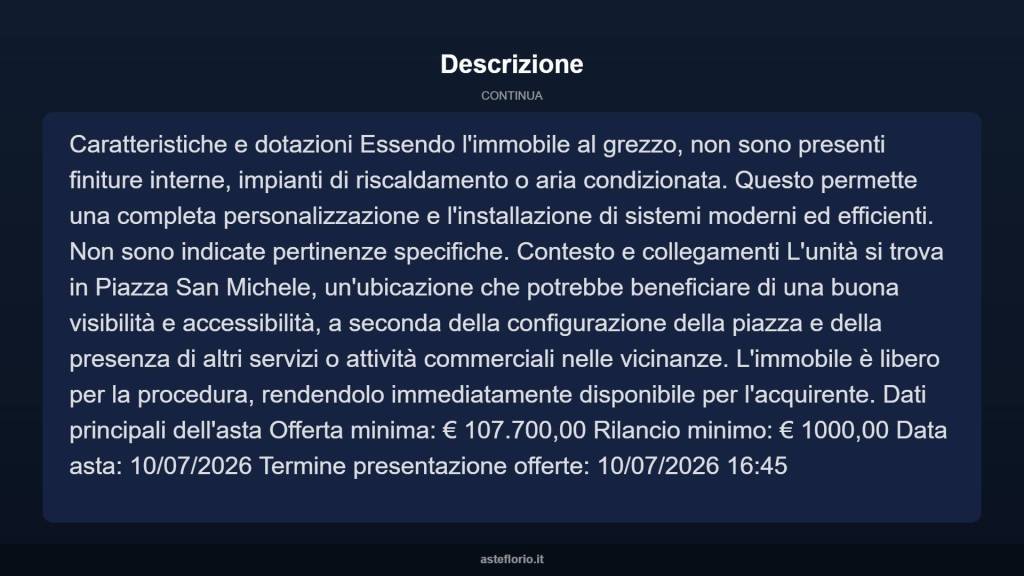 Descrizione

CONTINUA

Caratteristiche e dotazioni Essendo l'immobile al grezzo, non sono presenti finiture interne, impianti di riscaldamento o aria condizionata. Questo permette una completa personalizzazione e l'installazione di sistemi moderni ed efficienti. Non sono indicate pertinenze specifiche. Contesto e collegamenti L'unità si trova in Piazza San Michele, un'ubicazione che potrebbe beneficiare di una buona visibilità e accessibilità, a seconda della configurazione della piazza e della presenza di altri servizi o attività commerciali nelle vicinanze. L'immobile è libero per la procedura, rendendolo immediatamente disponibile per l'acquirente. Dati principali dell'asta Offerta minima: € 107.700,00 Rilancio minimo: € 1000,00 Data asta: 10/07/2026 Termine presentazione offerte: 10/07/2026 16:45

asteflorio.it